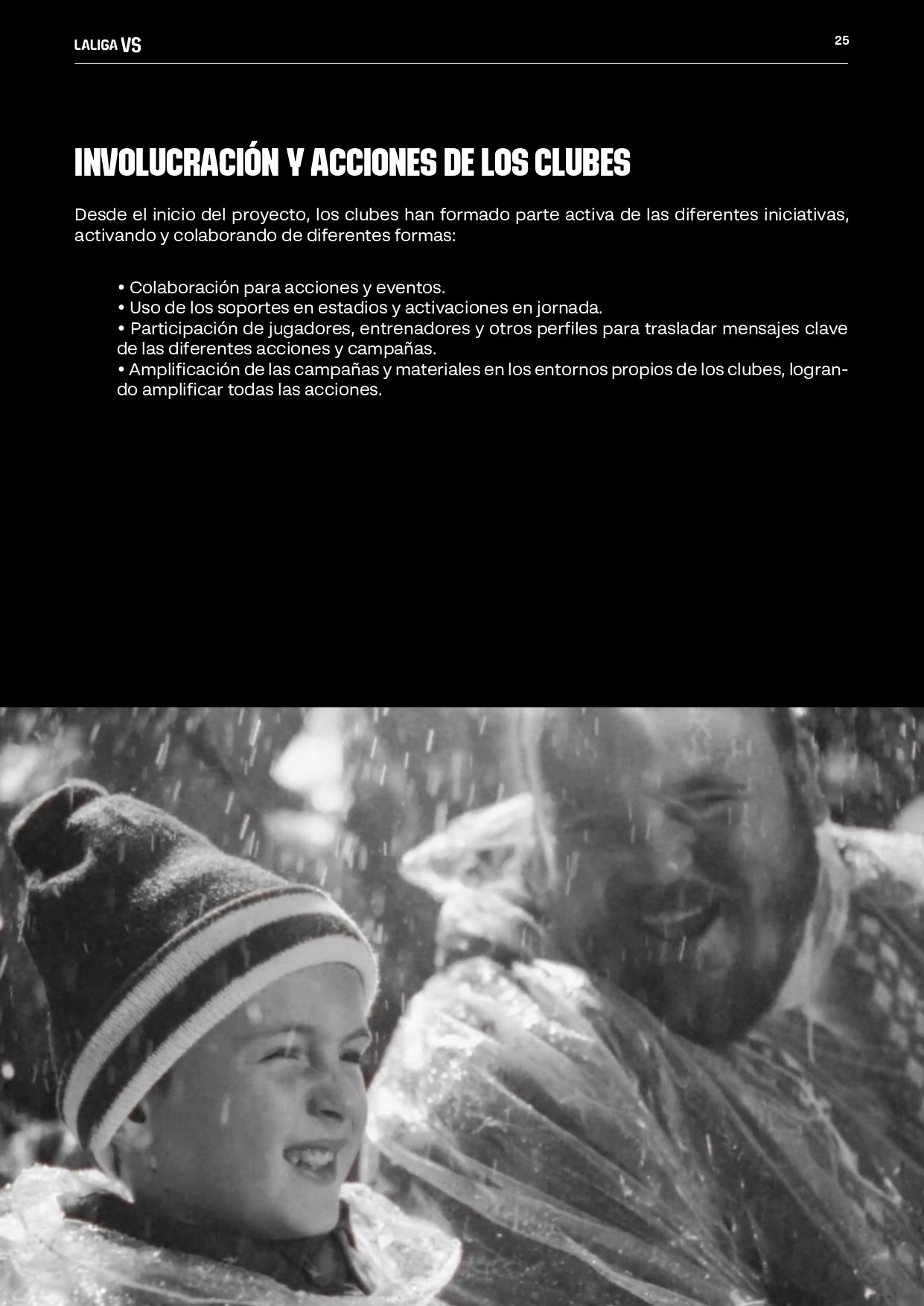 LALIGA VS

25

INVOLUCRACIÓN Y ACCIONES DE LOS CLUBES

Desde el inicio del proyecto, los clubes han formado parte activa de las diferentes iniciativas, activando y colaborando de diferentes formas:

• Colaboración para acciones y eventos.
• Uso de los soportes en estadios y activaciones en jornada.
• Participación de jugadores, entrenadores y otros perfiles para trasladar mensajes clave de las diferentes acciones y campañas.
• Amplificación de las campañas y materiales en los entornos propios de los clubes, logrando amplificar todas las acciones.